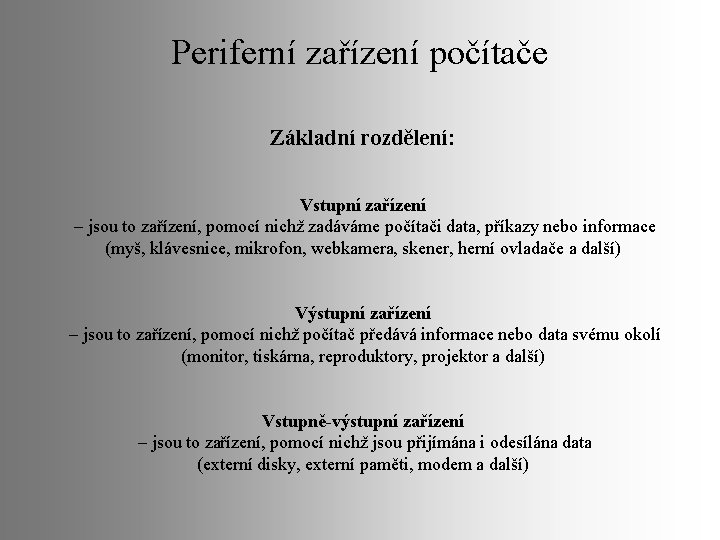 Periferní zařízení počítače

Základní rozdělení:

Vstupní zařízení
– jsou to zařízení, pomocí nichž zadáváme počítači data, příkazy nebo informace (myš, klávesnice, mikrofon, webkamera, skener, herní ovladače a další)

Výstupní zařízení
– jsou to zařízení, pomocí nichž počítač předává informace nebo data svému okolí (monitor, tiskárna, reproduktory, projektor a další)

Vstupně-výstupní zařízení
– jsou to zařízení, pomocí nichž jsou přijímána i odesílána data (externí disky, externí paměti, modem a další)